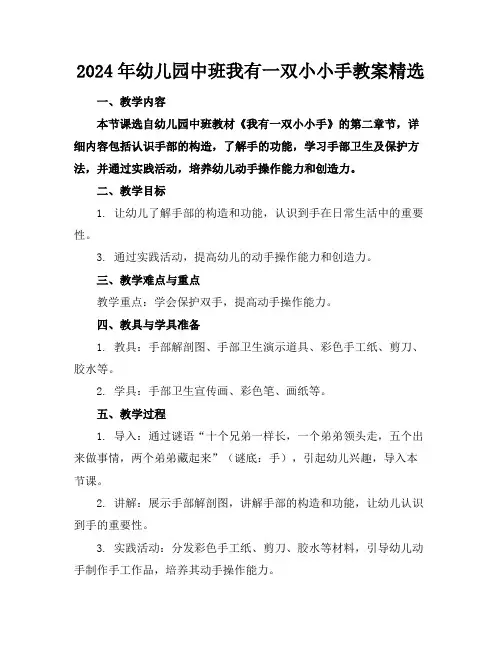 2024年幼儿园中班我有一双小小手教案精选

一、教学内容

本节课选自幼儿园中班教材《我有一双小小手》的第二章节，详细内容包括认识手部的构造，了解手的功能，学习手部卫生及保护方法，并通过实践活动，培养幼儿动手操作能力和创造力。

二、教学目标

1. 让幼儿了解手部的构造和功能，认识到手在日常生活中的重要性。

3. 通过实践活动，提高幼儿的动手操作能力和创造力。

三、教学难点与重点

教学重点：学会保护双手，提高动手操作能力。

四、教具与学具准备

1. 教具：手部解剖图、手部卫生演示道具、彩色手工纸、剪刀、胶水等。

2. 学具：手部卫生宣传画、彩色笔、画纸等。

五、教学过程

1. 导入：通过谜语“十个兄弟一样长，一个弟弟领头走，五个出来做事情，两个弟弟藏起来”（谜底：手），引起幼儿兴趣，导入本节课。

2. 讲解：展示手部解剖图，讲解手部的构造和功能，让幼儿认识到手的重要性。

3. 实践活动：分发彩色手工纸、剪刀、胶水等材料，引导幼儿动手制作手工作品，培养其动手操作能力。